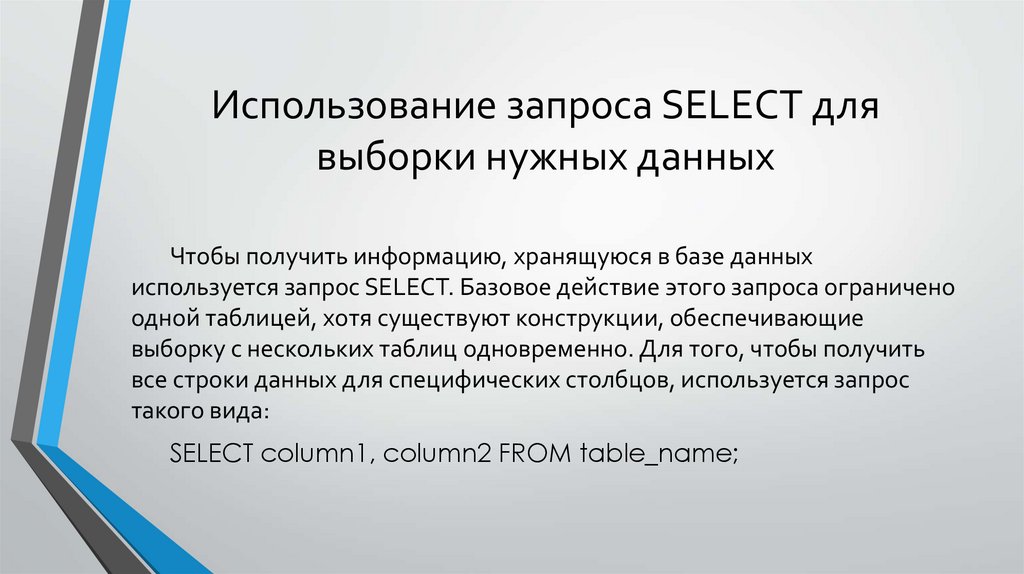 Использование запроса SELECT для выборки нужных данных

Чтобы получить информацию, хранящуюся в базе данных используется запрос SELECT. Базовое действие этого запроса ограничено одной таблицей, хотя существуют конструкции, обеспечивающие выборку с нескольких таблиц одновременно. Для того, чтобы получить все строки данных для специфических столбцов, используется запрос такого вида:

SELECT column1, column2 FROM table_name;